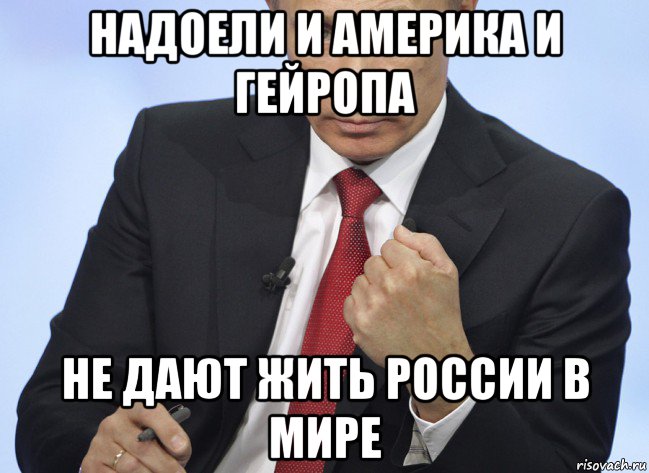 НАДОЕЛИ И АМЕРИКА И ГЕЙРОПА

НЕ ДАЮТ ЖИТЬ РОССИИ В МИРЕ

risovach.ru